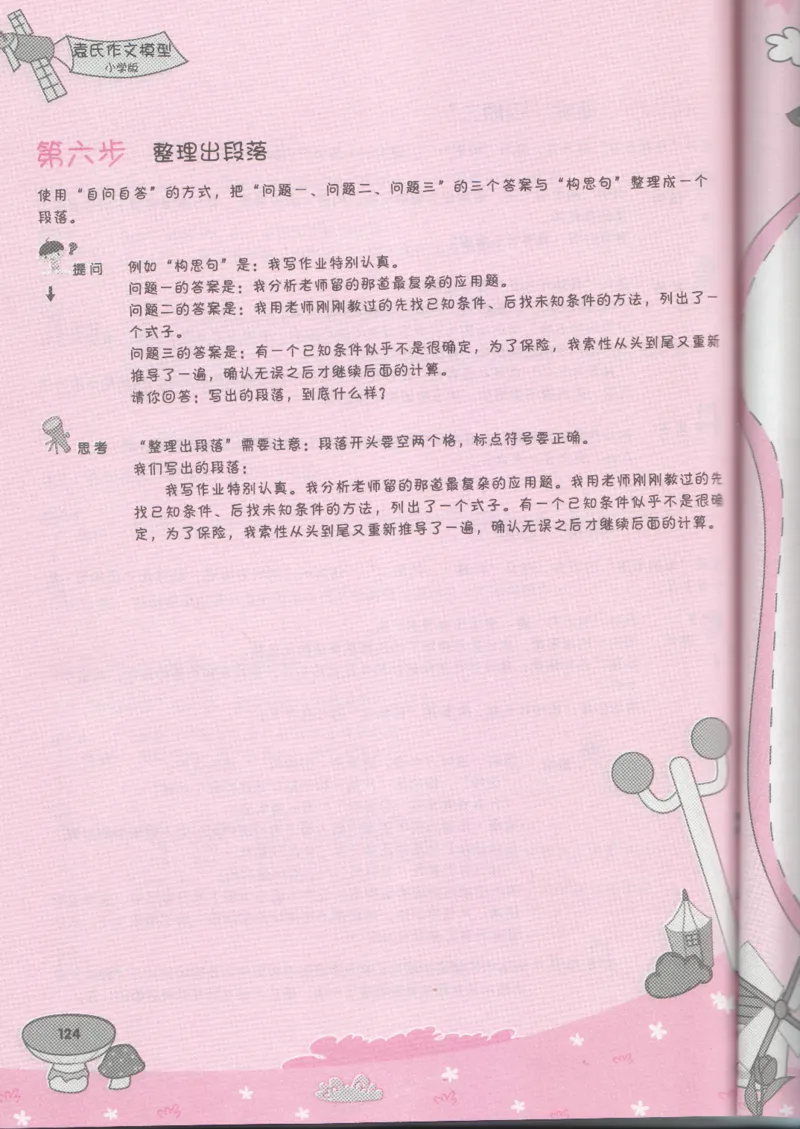 袁氏作文模型
小学版

第六步 整理出段落

使用“自问自答”的方式，把“问题一、问题二、问题三”的三个答案与“构思句”整理成一个段落。

提问 例如“构思句”是：我写作业特别认真。
问题一的答案是：我分析老师留的那道最复杂的应用题。
问题二的答案是：我用老师刚刚教过的先找已知条件、后找未知条件的方法，列出了一个式子。
问题三的答案是：有一个已知条件似乎不是很确定，为了保险，我索性从头到尾又重新推导了一遍，确认无误之后才继续后面的计算。
请你回答：写出的段落，到底什么样？

思考 “整理出段落”需要注意：段落开头要空两个格，标点符号要正确。
我们写出的段落：
我写作业特别认真。我分析老师留的那道最复杂的应用题。我用老师刚刚教过的先找已知条件、后找未知条件的方法，列出了一个式子。有一个已知条件似乎不是很确定，为了保险，我索性从头到尾又重新推导了一遍，确认无误之后才继续后面的计算。

124